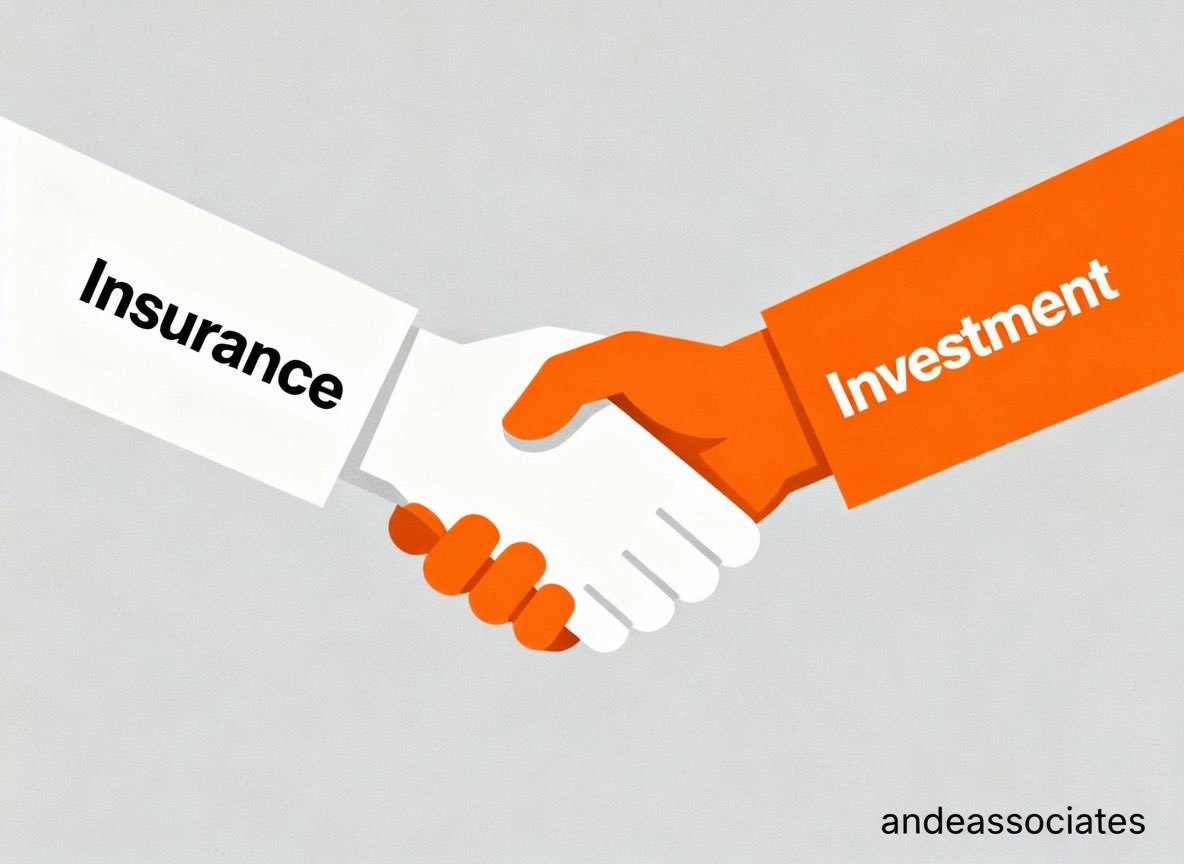 Insurance

Investment

andeassociates